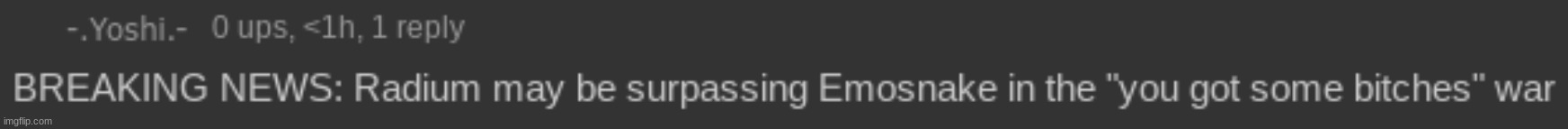 -.Yoshi.- 0 ups, <1h, 1 reply

BREAKING NEWS: Radium may be surpassing Emosnake in the "you got some bitches" war

imgflip.com